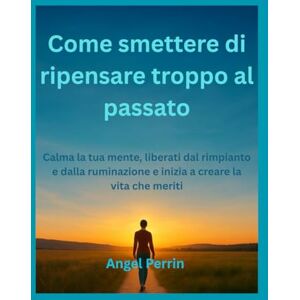 Come smettere di ripensare troppo al passato

Calma la tua mente, liberati dal rimpianto e dalla ruminazione e inizia a creare la vita che meriti

Angel Perrin